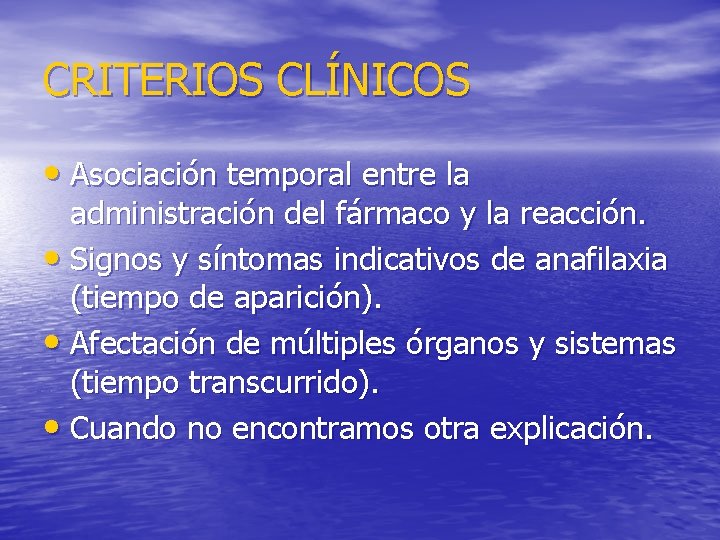 CRITERIOS CLÍNICOS

• Asociación temporal entre la administración del fármaco y la reacción.
• Signos y síntomas indicativos de anafilaxia (tiempo de aparición).
• Afectación de múltiples órganos y sistemas (tiempo transcurrido).
• Cuando no encontramos otra explicación.